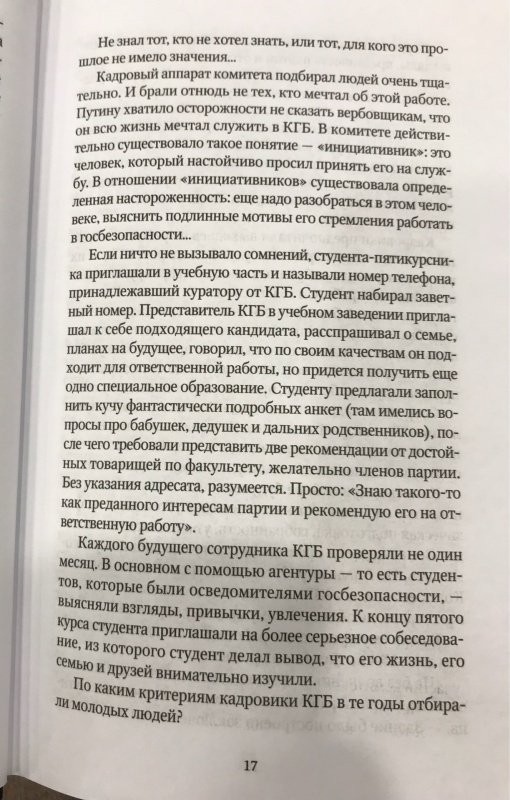 Не знал тот, кто не хотел знать, или тот, для кого это прошлое не имело значения...

Кадровый аппарат комитета подбирал людей очень тщательно. И брали отнюдь не тех, кто мечтал об этой работе. Путину хватило осторожности не сказать вербовщикам, что он всю жизнь мечтал служить в КГБ. В комитете действительно существовало такое понятие — «инициативник»: это человек, который настойчиво просил принять его на службу. В отношении «инициативников» существовала определенная настороженность: еще надо разобраться в этом человеке, выяснить подлинные мотивы его стремления работать в госбезопасности...

Если ничто не вызывало сомнений, студента-пятикурсника приглашали в учебную часть и называли номер телефона, принадлежавший куратору от КГБ. Студент набирал заветный номер. Представитель КГБ в учебном заведении приглашал к себе подходящего кандидата, расспрашивал о семье, планах на будущее, говорил, что по своим качествам он подходит для ответственной работы, но придется получить еще одно специальное образование. Студенту предлагали заполнить кучу фантастически подробных анкет (там имелись вопросы про бабушек, дедушек и дальних родственников), после чего требовали представить две рекомендации от достойных товарищей по факультету, желательно членов партии. Без указания адресата, разумеется. Просто: «Знаю такого-то как преданного интересам партии и рекомендую его на ответственную работу».

Каждого будущего сотрудника КГБ проверяли не один месяц. В основном с помощью агентуры — то есть студентов, которые были осведомителями госбезопасности, — выясняли взгляды, привычки, увлечения. К концу пятого курса студента приглашали на более серьезное собеседование, из которого студент делал вывод, что его жизнь, его семью и друзей внимательно изучили.

По каким критериям кадровики КГБ в те годы отбирали молодых людей?

17